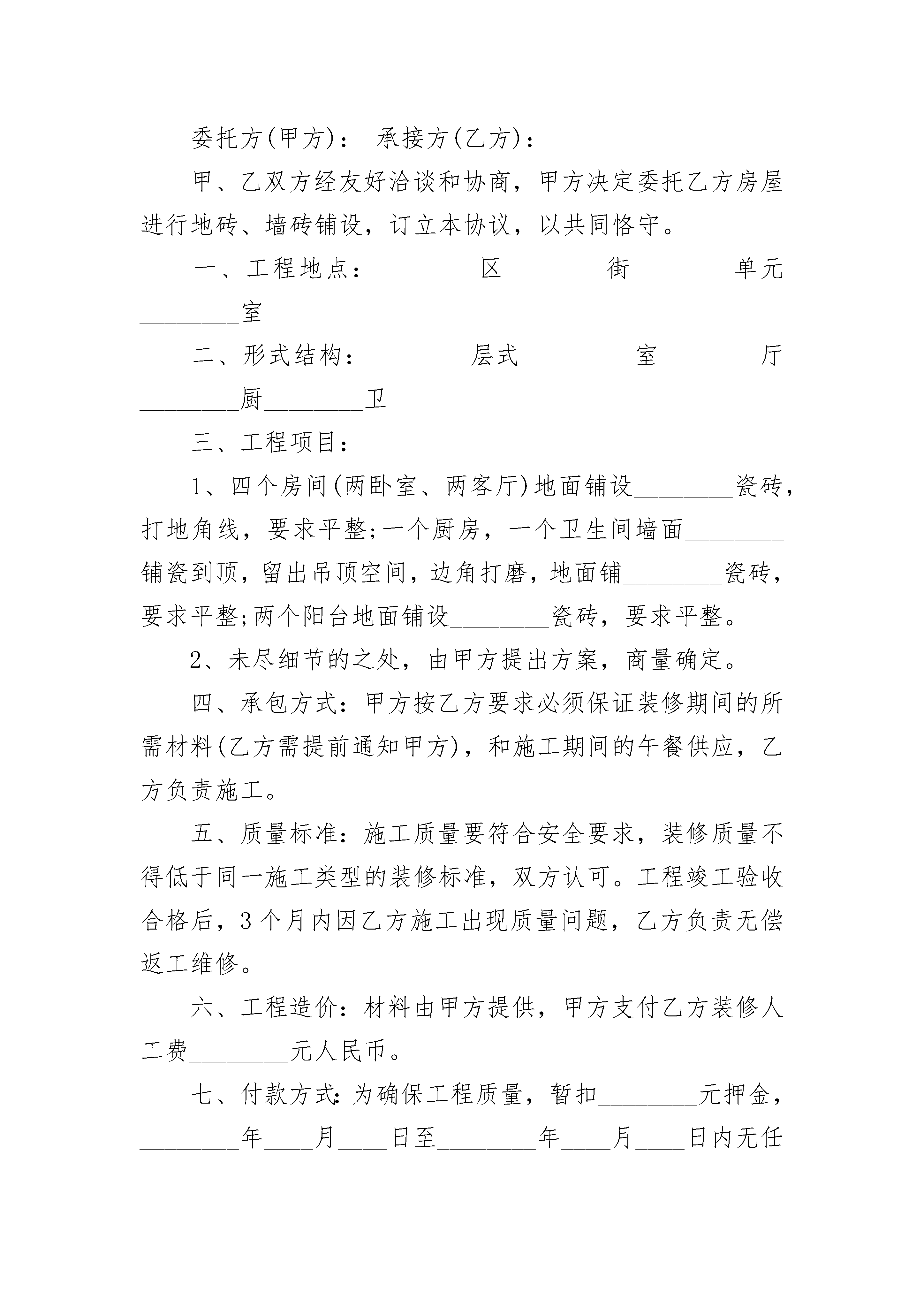 委托方(甲方)： 承接方(乙方)：

甲、乙双方经友好洽谈和协商，甲方决定委托乙方房屋进行地砖、墙砖铺设，订立本协议，以共同恪守。

一、工程地点：________区________街________单元________室

二、形式结构：________层式 ________室________厅________厨________卫

三、工程项目：

1、四个房间(两卧室、两客厅)地面铺设________瓷砖，打地角线，要求平整;一个厨房，一个卫生间墙面________铺瓷到顶，留出吊顶空间，边角打磨，地面铺________瓷砖，要求平整;两个阳台地面铺设________瓷砖，要求平整。

2、未尽细节的之处，由甲方提出方案，商量确定。

四、承包方式：甲方按乙方要求必须保证装修期间的所需材料(乙方需提前通知甲方)，和施工期间的午餐供应，乙方负责施工。

五、质量标准：施工质量要符合安全要求，装修质量不得低于同一施工类型的装修标准，双方认可。工程竣工验收合格后，3个月内因乙方施工出现质量问题，乙方负责无偿返工维修。

六、工程造价：材料由甲方提供，甲方支付乙方装修人工费________元人民币。

七、付款方式：为确保工程质量，暂扣________元押金，________年____月____日至________年____月____日内无任